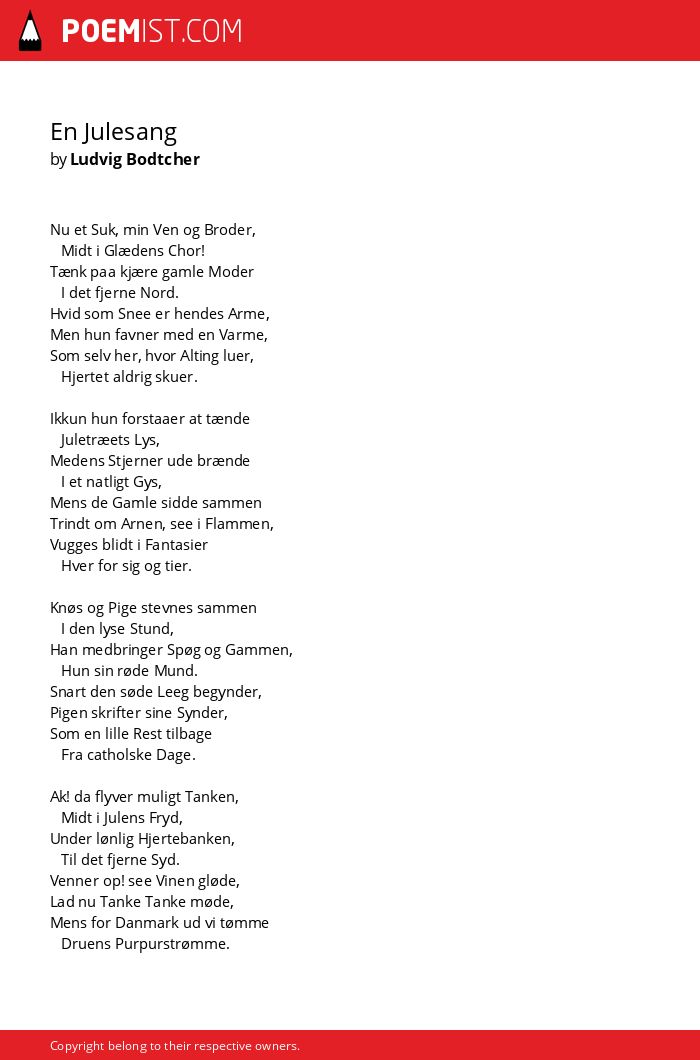 POEMIST.COM

En Julesang
by Ludvig Bodtcher

Nu et Suk, min Ven og Broder,
Midt i Glædens Chor!
Tænk paa kjære gamle Moder
I det fjerne Nord.
Hvid som Snee er hendes Arme,
Men hun favner med en Varme,
Som selv her, hvor Alting luer,
Hjertet aldrig skuer.

Ikkun hun forstaaer at tænde
Juletræets Lys,
Medens Stjerner ude brænde
I et natligt Gys,
Mens de Gamle sidde sammen
Trindt om Arnen, see i Flammen,
Vugges blidt i Fantasier
Hver for sig og tier.

Knøs og Pige stevnes sammen
I den lyse Stund,
Han medbringer Spøg og Gammen,
Hun sin røde Mund.
Snart den søde Leeg begynder,
Pigen skrifter sine Synder,
Som en lille Rest tilbage
Fra catholske Dage.

Ak! da flyver muligt Tanken,
Midt i Julens Fryd,
Under lønlig Hjertebanken,
Til det fjerne Syd.
Venner op! see Vinen gløde,
Lad nu Tanke Tanke møde,
Mens for Danmark ud vi tømme
Druens Purpurstrømme.

Copyright belong to their respective owners.